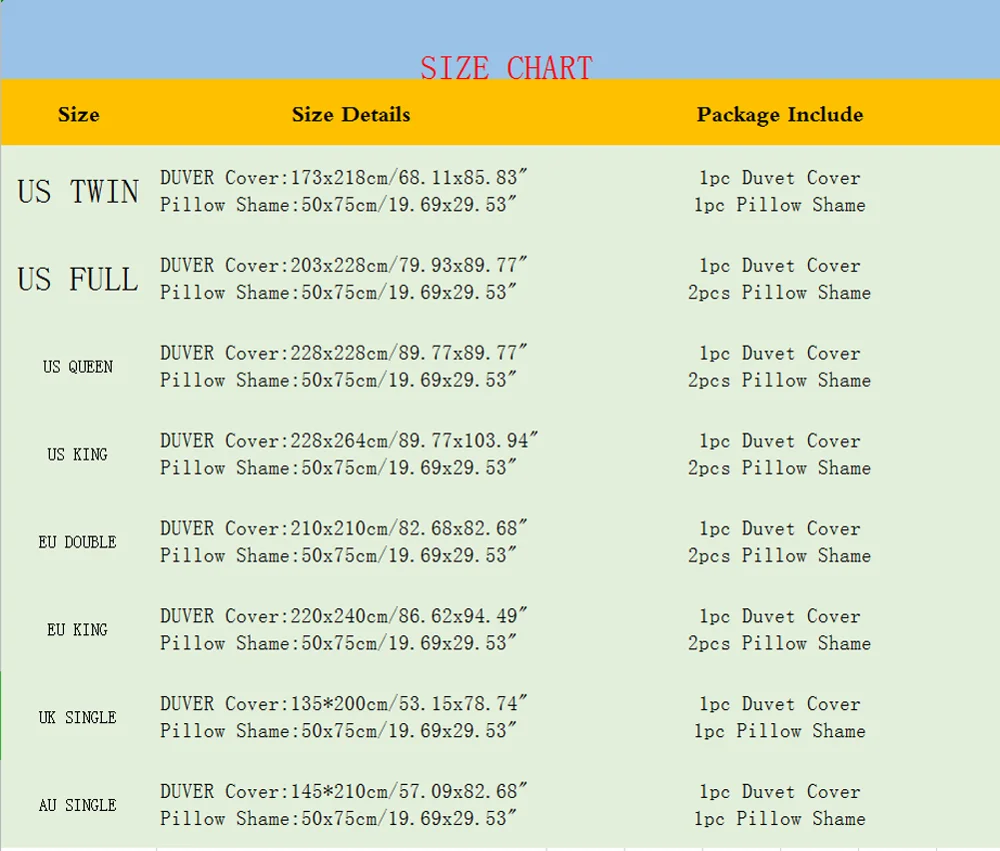 SIZE CHART

| Size | Size Details | Package Include |
|---|---|---|
| US TWIN | DUVER Cover:173x218cm/68.11x85.83" Pillow Shame:50x75cm/19.69x29.53" | 1pc Duvet Cover 1pc Pillow Shame |
| US FULL | DUVER Cover:203x228cm/79.93x89.77" Pillow Shame:50x75cm/19.69x29.53" | 1pc Duvet Cover 2pcs Pillow Shame |
| US QUEEN | DUVER Cover:228x228cm/89.77x89.77" Pillow Shame:50x75cm/19.69x29.53" | 1pc Duvet Cover 2pcs Pillow Shame |
| US KING | DUVER Cover:228x264cm/89.77x103.94" Pillow Shame:50x75cm/19.69x29.53" | 1pc Duvet Cover 2pcs Pillow Shame |
| EU DOUBLE | DUVER Cover:210x210cm/82.68x82.68" Pillow Shame:50x75cm/19.69x29.53" | 1pc Duvet Cover 2pcs Pillow Shame |
| EU KING | DUVER Cover:220x240cm/86.62x94.49" Pillow Shame:50x75cm/19.69x29.53" | 1pc Duvet Cover 2pcs Pillow Shame |
| UK SINGLE | DUVER Cover:135*200cm/53.15x78.74" Pillow Shame:50x75cm/19.69x29.53" | 1pc Duvet Cover 1pc Pillow Shame |
| AU SINGLE | DUVER Cover:145*210cm/57.09x82.68" Pillow Shame:50x75cm/19.69x29.53" | 1pc Duvet Cover 1pc Pillow Shame |